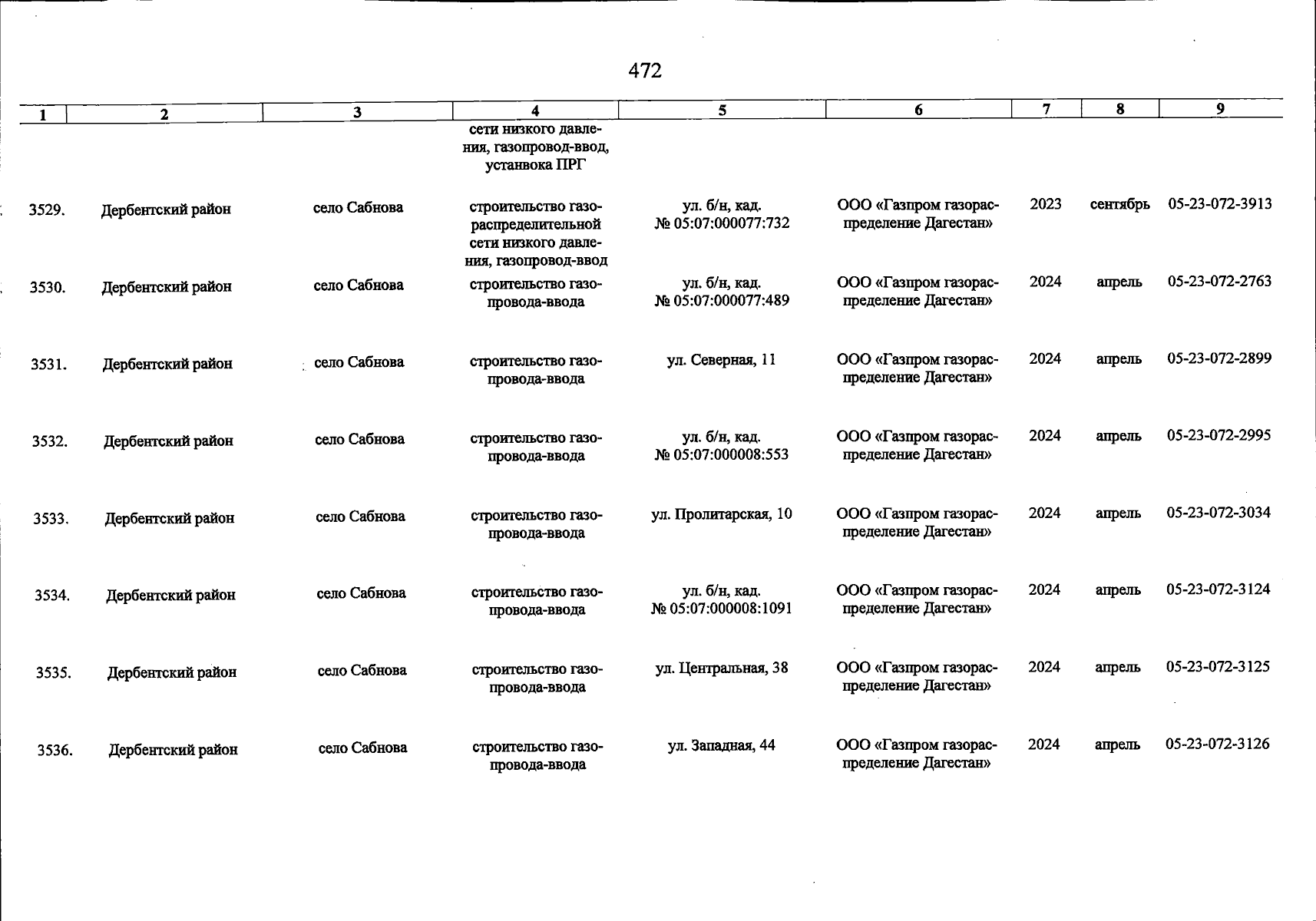 472

| 1 | 2 | 3 | 4 | 5 | 6 | 7 | 8 | 9 |
|---|---|---|---|---|---|---|---|---|
| | | | сети низкого давления, газопровод-ввод, установка ПРГ | | | | | |
| 3529. | Дербентский район | село Сабнова | строительство газораспределительной сети низкого давления, газопровод-ввод | ул. б/н, кад. № 05:07:000077:732 | ООО «Газпром газораспределение Дагестан» | 2023 | сентябрь | 05-23-072-3913 |
| 3530. | Дербентский район | село Сабнова | строительство газопровода-ввода | ул. б/н, кад. № 05:07:000077:489 | ООО «Газпром газораспределение Дагестан» | 2024 | апрель | 05-23-072-2763 |
| 3531. | Дербентский район | село Сабнова | строительство газопровода-ввода | ул. Северная, 11 | ООО «Газпром газораспределение Дагестан» | 2024 | апрель | 05-23-072-2899 |
| 3532. | Дербентский район | село Сабнова | строительство газопровода-ввода | ул. б/н, кад. № 05:07:000008:553 | ООО «Газпром газораспределение Дагестан» | 2024 | апрель | 05-23-072-2995 |
| 3533. | Дербентский район | село Сабнова | строительство газопровода-ввода | ул. Пролитарская, 10 | ООО «Газпром газораспределение Дагестан» | 2024 | апрель | 05-23-072-3034 |
| 3534. | Дербентский район | село Сабнова | строительство газопровода-ввода | ул. б/н, кад. № 05:07:000008:1091 | ООО «Газпром газораспределение Дагестан» | 2024 | апрель | 05-23-072-3124 |
| 3535. | Дербентский район | село Сабнова | строительство газопровода-ввода | ул. Центральная, 38 | ООО «Газпром газораспределение Дагестан» | 2024 | апрель | 05-23-072-3125 |
| 3536. | Дербентский район | село Сабнова | строительство газопровода-ввода | ул. Западная, 44 | ООО «Газпром газораспределение Дагестан» | 2024 | апрель | 05-23-072-3126 |